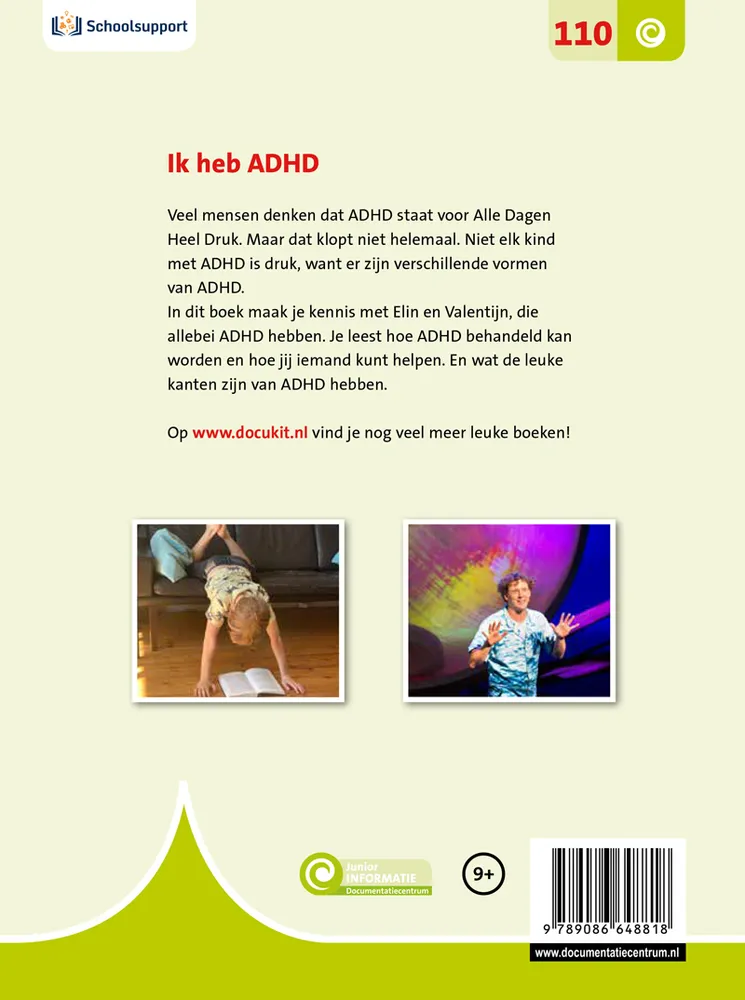 Schoolsupport

110

Ik heb ADHD

Veel mensen denken dat ADHD staat voor Alle Dagen Heel Druk. Maar dat klopt niet helemaal. Niet elk kind met ADHD is druk, want er zijn verschillende vormen van ADHD.
In dit boek maak je kennis met Elin en Valentijn, die allebei ADHD hebben. Je leest hoe ADHD behandeld kan worden en hoe jij iemand kunt helpen. En wat de leuke kanten zijn van ADHD hebben.

Op www.docukit.nl vind je nog veel meer leuke boeken!

Junior INFORMATIE Documentatiecentrum

9+

9 789086 648818

www.documentatiecentrum.nl